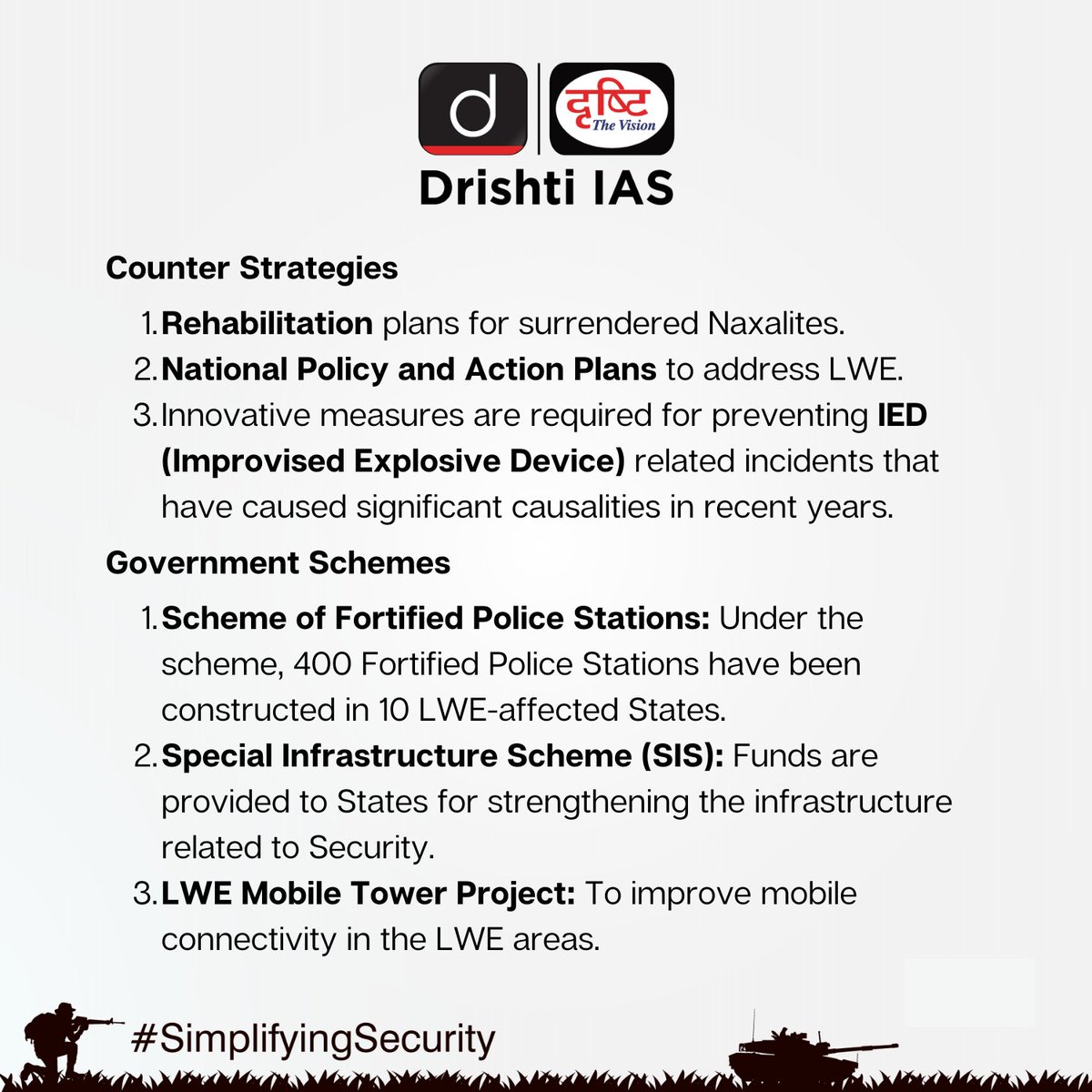 d
दृष्टि
The Vision
Drishti IAS

Counter Strategies

1. Rehabilitation plans for surrendered Naxalites.
2. National Policy and Action Plans to address LWE.
3. Innovative measures are required for preventing IED (Improvised Explosive Device) related incidents that have caused significant causalities in recent years.

Government Schemes

1. Scheme of Fortified Police Stations: Under the scheme, 400 Fortified Police Stations have been constructed in 10 LWE-affected States.
2. Special Infrastructure Scheme (SIS): Funds are provided to States for strengthening the infrastructure related to Security.
3. LWE Mobile Tower Project: To improve mobile connectivity in the LWE areas.

#SimplifyingSecurity